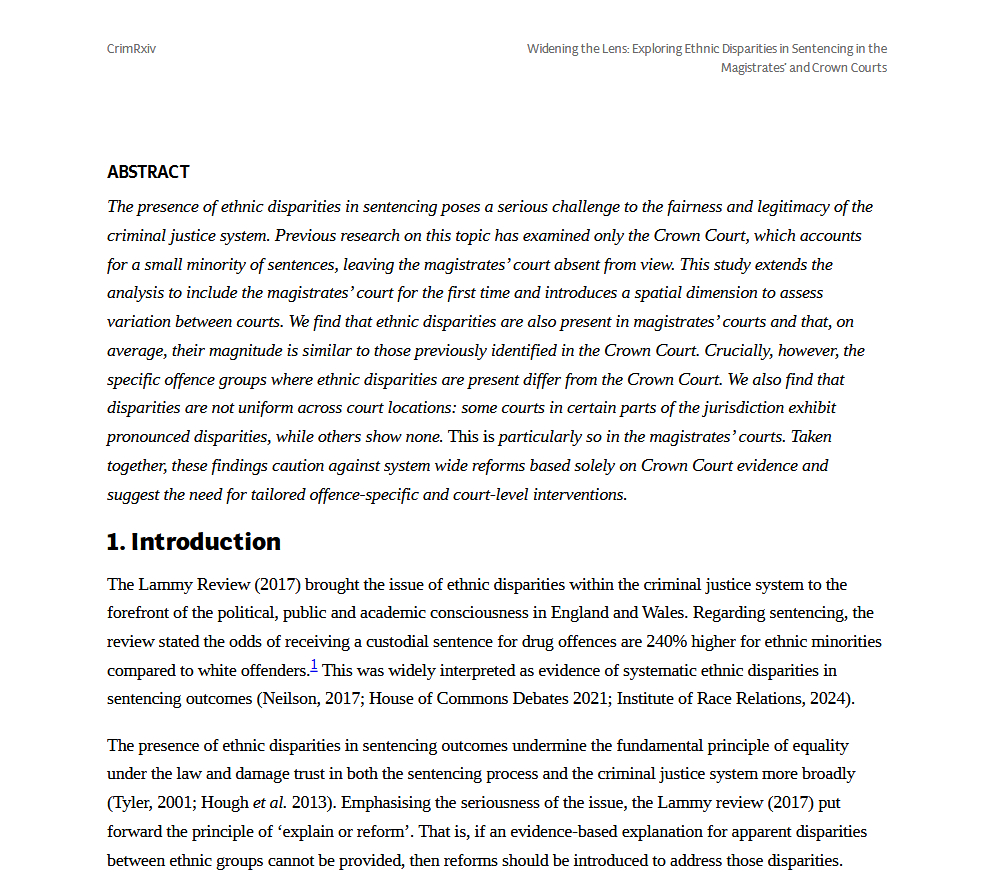 CrimRxiv

Widening the Lens: Exploring Ethnic Disparities in Sentencing in the Magistrates' and Crown Courts

ABSTRACT

The presence of ethnic disparities in sentencing poses a serious challenge to the fairness and legitimacy of the criminal justice system. Previous research on this topic has examined only the Crown Court, which accounts for a small minority of sentences, leaving the magistrates' court absent from view. This study extends the analysis to include the magistrates' court for the first time and introduces a spatial dimension to assess variation between courts. We find that ethnic disparities are also present in magistrates' courts and that, on average, their magnitude is similar to those previously identified in the Crown Court. Crucially, however, the specific offence groups where ethnic disparities are present differ from the Crown Court. We also find that disparities are not uniform across court locations: some courts in certain parts of the jurisdiction exhibit pronounced disparities, while others show none. This is particularly so in the magistrates' courts. Taken together, these findings caution against system wide reforms based solely on Crown Court evidence and suggest the need for tailored offence-specific and court-level interventions.

1. Introduction

The Lammy Review (2017) brought the issue of ethnic disparities within the criminal justice system to the forefront of the political, public and academic consciousness in England and Wales. Regarding sentencing, the review stated the odds of receiving a custodial sentence for drug offences are 240% higher for ethnic minorities compared to white offenders.$^1$ This was widely interpreted as evidence of systematic ethnic disparities in sentencing outcomes (Neilson, 2017; House of Commons Debates 2021; Institute of Race Relations, 2024).

The presence of ethnic disparities in sentencing outcomes undermine the fundamental principle of equality under the law and damage trust in both the sentencing process and the criminal justice system more broadly (Tyler, 2001; Hough et al. 2013). Emphasising the seriousness of the issue, the Lammy review (2017) put forward the principle of 'explain or reform'. That is, if an evidence-based explanation for apparent disparities between ethnic groups cannot be provided, then reforms should be introduced to address those disparities.